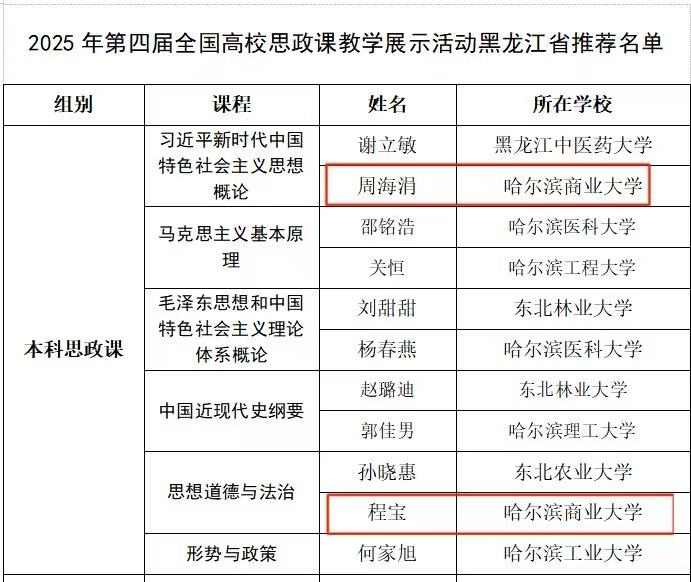 2025 年第四届全国高校思政课教学展示活动黑龙江省推荐名单

| 组别 | 课程 | 姓名 | 所在学校 |
|---|---|---|---|
| 本科思政课 | 习近平新时代中国特色社会主义思想概论 | 谢立敏 | 黑龙江中医药大学 |
| | | 周海涓 | 哈尔滨商业大学 |
| | 马克思主义基本原理 | 邵铭浩 | 哈尔滨医科大学 |
| | | 关恒 | 哈尔滨工程大学 |
| | 毛泽东思想和中国特色社会主义理论体系概论 | 刘甜甜 | 东北林业大学 |
| | | 杨春燕 | 哈尔滨医科大学 |
| | 中国近现代史纲要 | 赵璐迪 | 东北林业大学 |
| | | 郭佳男 | 哈尔滨理工大学 |
| | 思想道德与法治 | 孙晓惠 | 东北农业大学 |
| | | 程宝 | 哈尔滨商业大学 |
| | 形势与政策 | 何家旭 | 哈尔滨工业大学 |